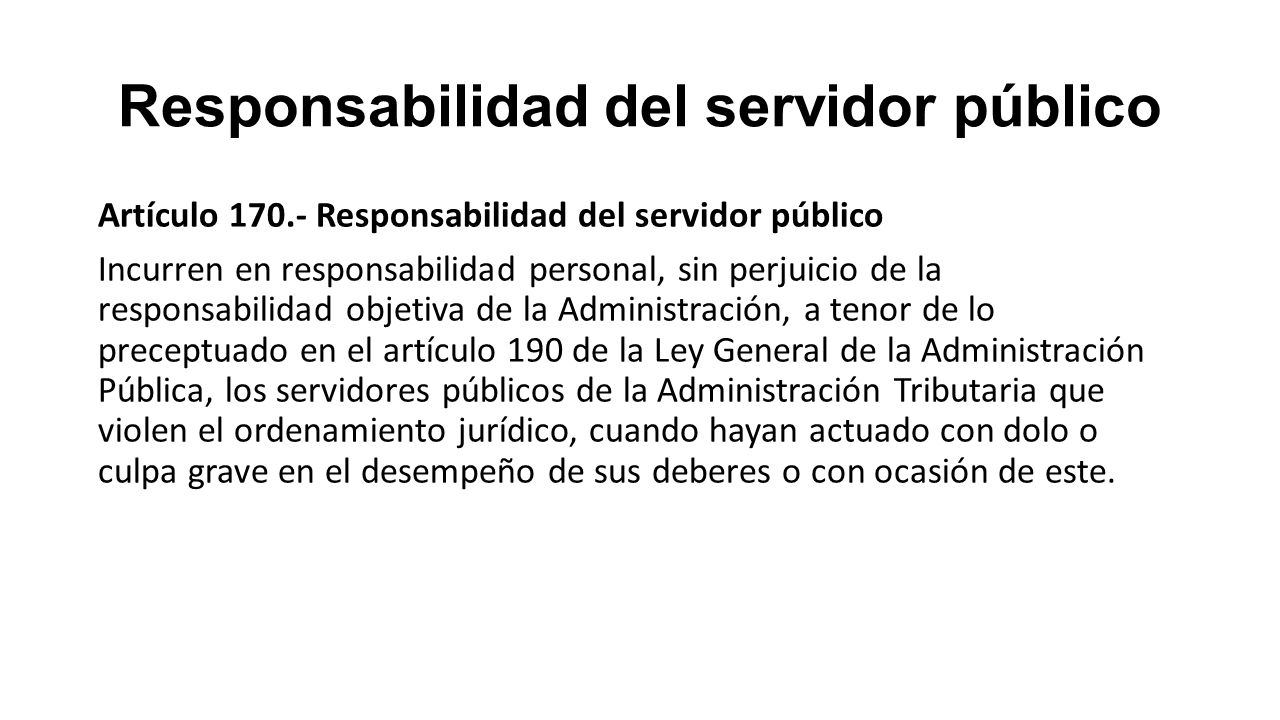 Responsabilidad del servidor público

Artículo 170.- Responsabilidad del servidor público

Incurren en responsabilidad personal, sin perjuicio de la responsabilidad objetiva de la Administración, a tenor de lo preceptuado en el artículo 190 de la Ley General de la Administración Pública, los servidores públicos de la Administración Tributaria que violen el ordenamiento jurídico, cuando hayan actuado con dolo o culpa grave en el desempeño de sus deberes o con ocasión de este.